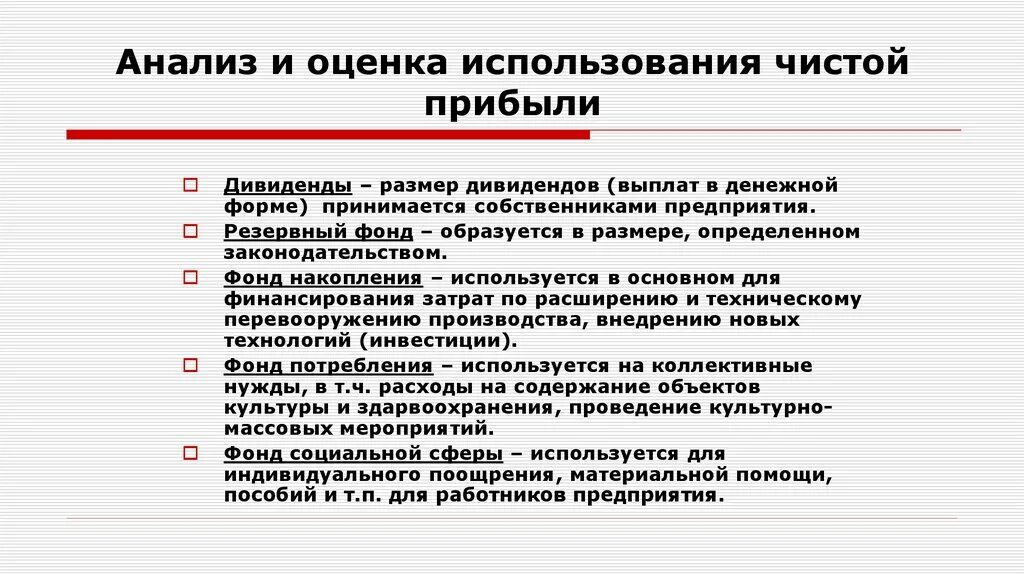 Анализ и оценка использования чистой прибыли

Дивиденды – размер дивидендов (выплат в денежной форме) принимается собственниками предприятия.

Резервный фонд – образуется в размере, определенном законодательством.

Фонд накопления – используется в основном для финансирования затрат по расширению и техническому перевооружению производства, внедрению новых технологий (инвестиции).

Фонд потребления – используется на коллективные нужды, в т.ч. расходы на содержание объектов культуры и здравоохранения, проведение культурно-массовых мероприятий.

Фонд социальной сферы – используется для индивидуального поощрения, материальной помощи, пособий и т.п. для работников предприятия.